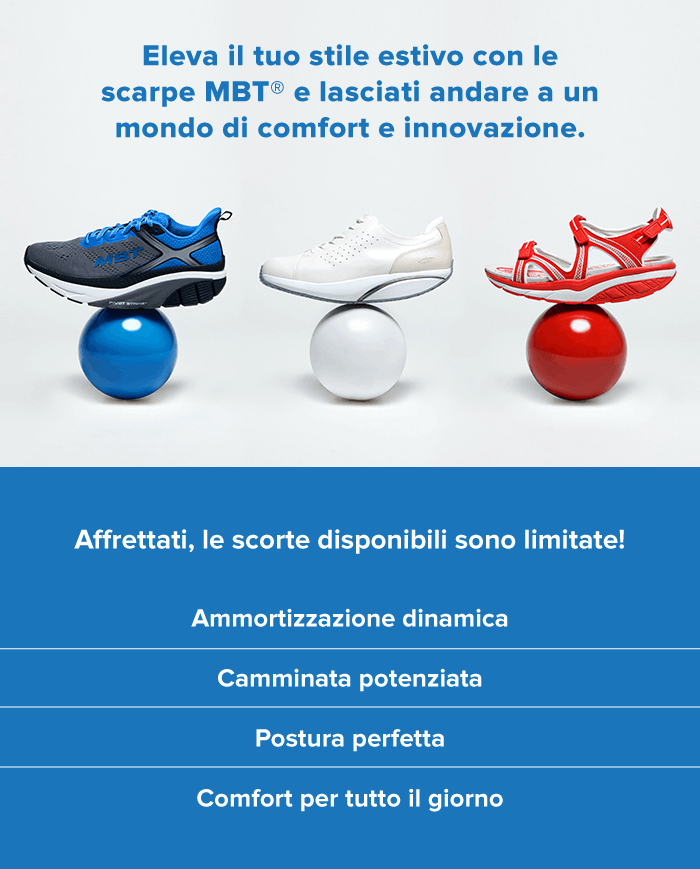 Eleva il tuo stile estivo con le scarpe MBT® e lasciati andare a un mondo di comfort e innovazione.

Affrettati, le scorte disponibili sono limitate!

Ammortizzazione dinamica

Camminata potenziata

Postura perfetta

Comfort per tutto il giorno